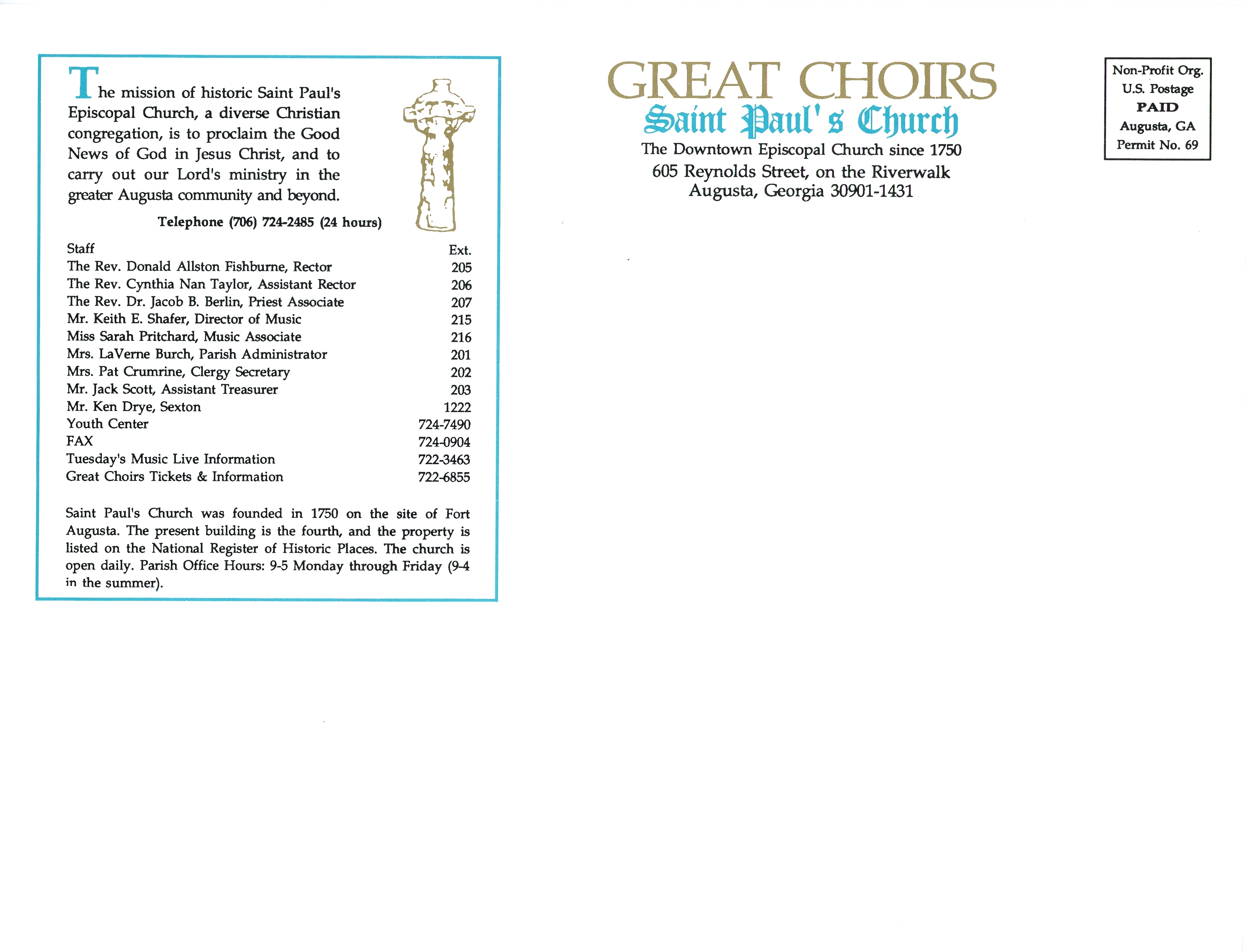 The mission of historic Saint Paul's Episcopal Church, a diverse Christian congregation, is to proclaim the Good News of God in Jesus Christ, and to carry out our Lord's ministry in the greater Augusta community and beyond.

Telephone (706) 724-2485 (24 hours)

| Staff | Ext. |
|---|---|
| The Rev. Donald Allston Fishburne, Rector | 205 |
| The Rev. Cynthia Nan Taylor, Assistant Rector | 206 |
| The Rev. Dr. Jacob B. Berlin, Priest Associate | 207 |
| Mr. Keith E. Shafer, Director of Music | 215 |
| Miss Sarah Pritchard, Music Associate | 216 |
| Mrs. LaVerne Burch, Parish Administrator | 201 |
| Mrs. Pat Crumrine, Clergy Secretary | 202 |
| Mr. Jack Scott, Assistant Treasurer | 203 |
| Mr. Ken Drye, Sexton | 1222 |
| Youth Center | 724-7490 |
| FAX | 724-0904 |
| Tuesday's Music Live Information | 722-3463 |
| Great Choirs Tickets & Information | 722-6855 |

Saint Paul's Church was founded in 1750 on the site of Fort Augusta. The present building is the fourth, and the property is listed on the National Register of Historic Places. The church is open daily. Parish Office Hours: 9-5 Monday through Friday (9-4 in the summer).

GREAT CHOIRS
Saint Paul's Church
The Downtown Episcopal Church since 1750
605 Reynolds Street, on the Riverwalk
Augusta, Georgia 30901-1431

Non-Profit Org.
U.S. Postage
PAID
Augusta, GA
Permit No. 69